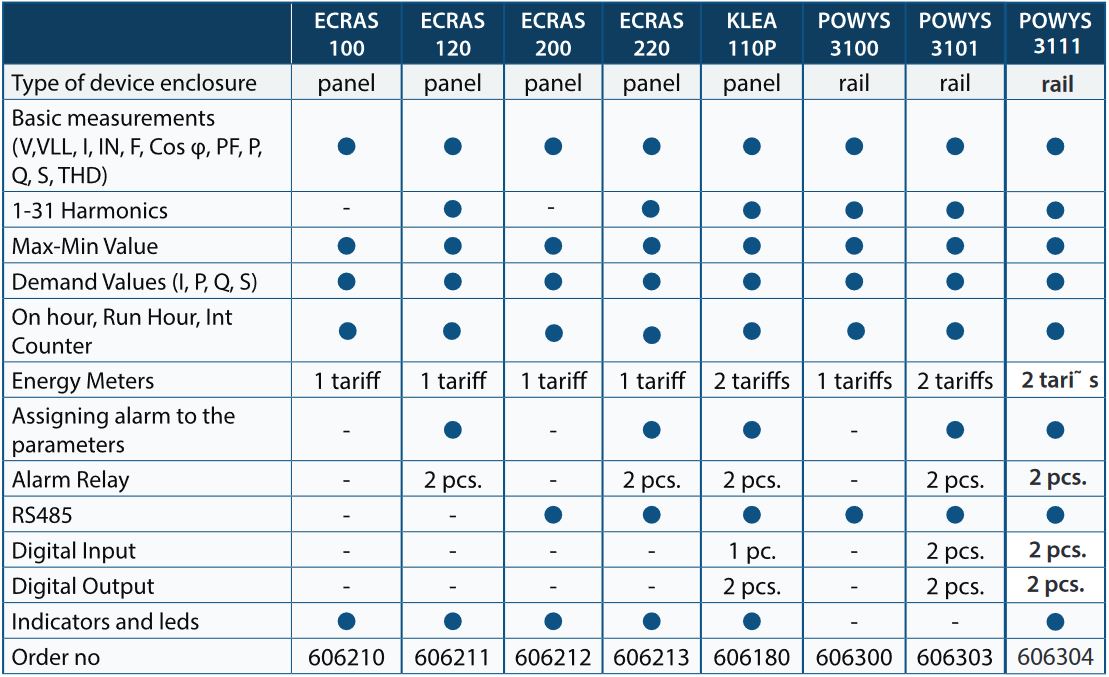 |  | ECRAS 100 | ECRAS 120 | ECRAS 200 | ECRAS 220 | KLEA 110P | POWYS 3100 | POWYS 3101 | POWYS 3111 |
|---|---|---|---|---|---|---|---|---|
| Type of device enclosure | panel | panel | panel | panel | panel | rail | rail | rail |
| Basic measurements (V,VLL, I, IN, F, Cos φ, PF, P, Q, S, THD) | ● | ● | ● | ● | ● | ● | ● | ● |
| 1-31 Harmonics | - | ● | - | ● | ● | ● | ● | ● |
| Max-Min Value | ● | ● | ● | ● | ● | ● | ● | ● |
| Demand Values (I, P, Q, S) | ● | ● | ● | ● | ● | ● | ● | ● |
| On hour, Run Hour, Int Counter | ● | ● | ● | ● | ● | ● | ● | ● |
| Energy Meters | 1 tariff | 1 tariff | 1 tariff | 1 tariff | 2 tariffs | 1 tariffs | 2 tariffs | 2 tari˜ s |
| Assigning alarm to the parameters | - | ● | - | ● | ● | - | ● | ● |
| Alarm Relay | - | 2 pcs. | - | 2 pcs. | 2 pcs. | - | 2 pcs. | 2 pcs. |
| RS485 | - | - | ● | ● | ● | ● | ● | ● |
| Digital Input | - | - | - | - | 1 pc. | - | 2 pcs. | 2 pcs. |
| Digital Output | - | - | - | - | 2 pcs. | - | 2 pcs. | 2 pcs. |
| Indicators and leds | ● | ● | ● | ● | ● | - | - | ● |
| Order no | 606210 | 606211 | 606212 | 606213 | 606180 | 606300 | 606303 | 606304 |